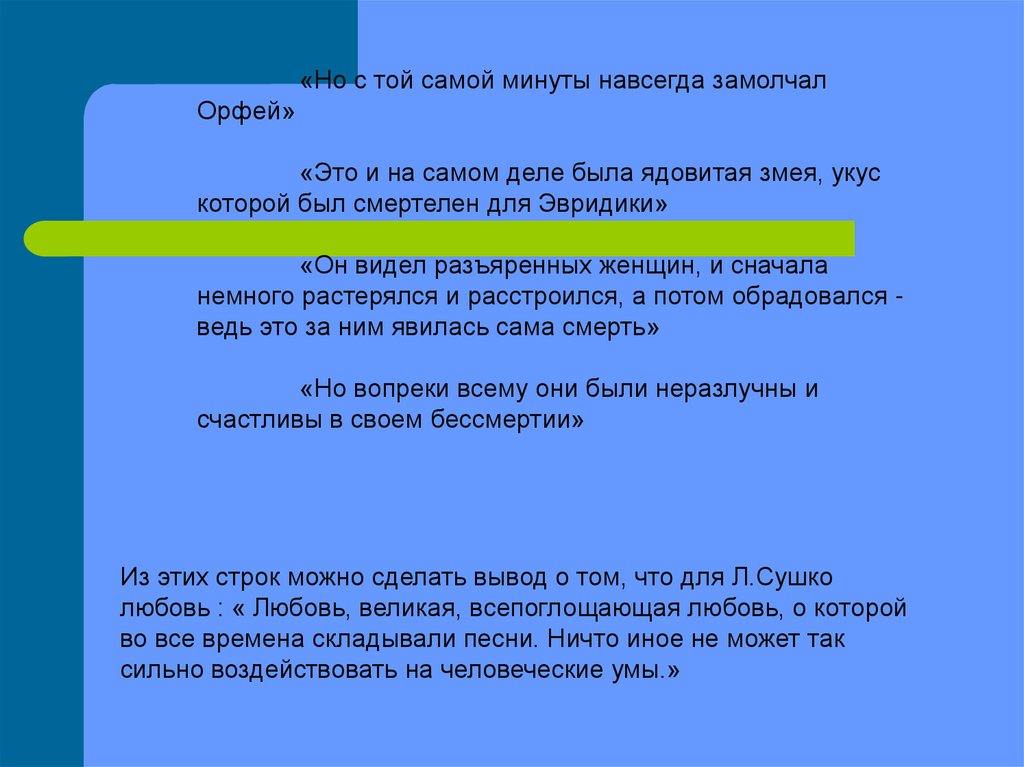 «Но с той самой минуты навсегда замолчал Орфей»

«Это и на самом деле была ядовитая змея, укус которой был смертелен для Эвридики»

«Он видел разъяренных женщин, и сначала немного растерялся и расстроился, а потом обрадовался - ведь это за ним явилась сама смерть»

«Но вопреки всему они были неразлучны и счастливы в своем бессмертии»

Из этих строк можно сделать вывод о том, что для Л.Сушко любовь : « Любовь, великая, всепоглощающая любовь, о которой во все времена складывали песни. Ничто иное не может так сильно воздействовать на человеческие умы.»